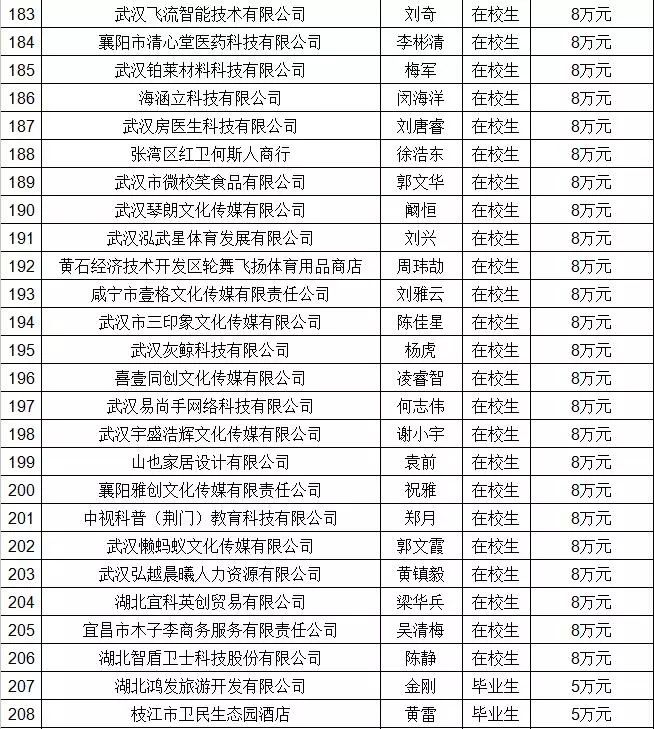 | 183 | 武汉飞流智能技术有限公司 | 刘奇 | 在校生 | 8万元 |
|---|---|---|---|---|
| 184 | 襄阳市清心堂医药科技有限公司 | 李彬清 | 在校生 | 8万元 |
| 185 | 武汉铂莱材料科技有限公司 | 梅军 | 在校生 | 8万元 |
| 186 | 海涵立科技有限公司 | 闵海洋 | 在校生 | 8万元 |
| 187 | 武汉房医生科技有限公司 | 刘唐睿 | 在校生 | 8万元 |
| 188 | 张湾区红卫何斯人商行 | 徐浩东 | 在校生 | 8万元 |
| 189 | 武汉市微校笑食品有限公司 | 郭文华 | 在校生 | 8万元 |
| 190 | 武汉琴朗文化传媒有限公司 | 阚恒 | 在校生 | 8万元 |
| 191 | 武汉泓武星体育发展有限公司 | 刘兴 | 在校生 | 8万元 |
| 192 | 黄石经济技术开发区轮舞飞扬体育用品商店 | 周玮劼 | 在校生 | 8万元 |
| 193 | 咸宁市壹格文化传媒有限责任公司 | 刘雅云 | 在校生 | 8万元 |
| 194 | 武汉市三印象文化传媒有限公司 | 陈佳星 | 在校生 | 8万元 |
| 195 | 武汉灰鲸科技有限公司 | 杨虎 | 在校生 | 8万元 |
| 196 | 喜壹同创文化传媒有限公司 | 凌睿智 | 在校生 | 8万元 |
| 197 | 武汉易尚手网络科技有限公司 | 何志伟 | 在校生 | 8万元 |
| 198 | 武汉宇盛浩辉文化传媒有限公司 | 谢小宇 | 在校生 | 8万元 |
| 199 | 山也家居设计有限公司 | 袁前 | 在校生 | 8万元 |
| 200 | 襄阳雅创文化传媒有限责任公司 | 祝雅 | 在校生 | 8万元 |
| 201 | 中视科普（荆门）教育科技有限公司 | 郑月 | 在校生 | 8万元 |
| 202 | 武汉懒蚂蚁文化传媒有限公司 | 郭文霞 | 在校生 | 8万元 |
| 203 | 武汉弘越晨曦人力资源有限公司 | 黄镇毅 | 在校生 | 8万元 |
| 204 | 湖北宜科英创贸易有限公司 | 梁华兵 | 在校生 | 8万元 |
| 205 | 宜昌市木子李商务服务有限责任公司 | 吴清梅 | 在校生 | 8万元 |
| 206 | 湖北智盾卫士科技股份有限公司 | 陈静 | 在校生 | 8万元 |
| 207 | 湖北鸿发旅游开发有限公司 | 金刚 | 毕业生 | 5万元 |
| 208 | 枝江市卫民生态园酒店 | 黄雷 | 毕业生 | 5万元 |